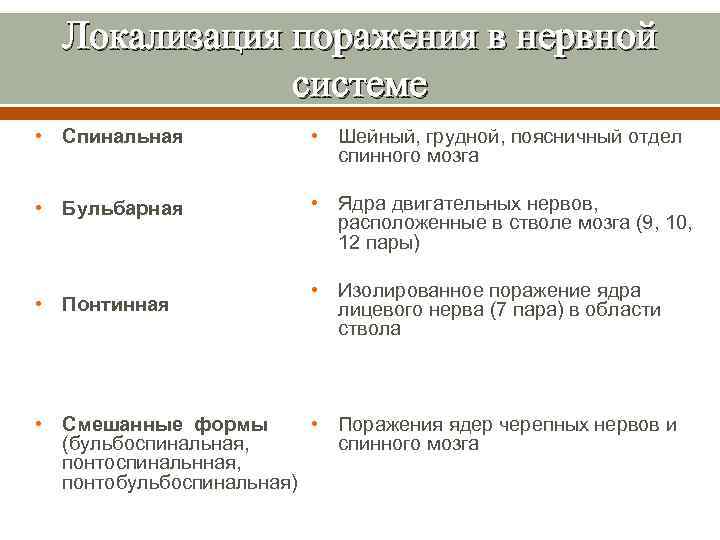 Локализация поражения в нервной системе

• Спинальная

• Бульбарная

• Понтинная

• Смешанные формы (бульбоспинальная, понтоспинальнная, понтобульбоспинальная)

• Шейный, грудной, поясничный отдел спинного мозга

• Ядра двигательных нервов, расположенные в стволе мозга (9, 10, 12 пары)

• Изолированное поражение ядра лицевого нерва (7 пара) в области ствола

• Поражения ядер черепных нервов и спинного мозга